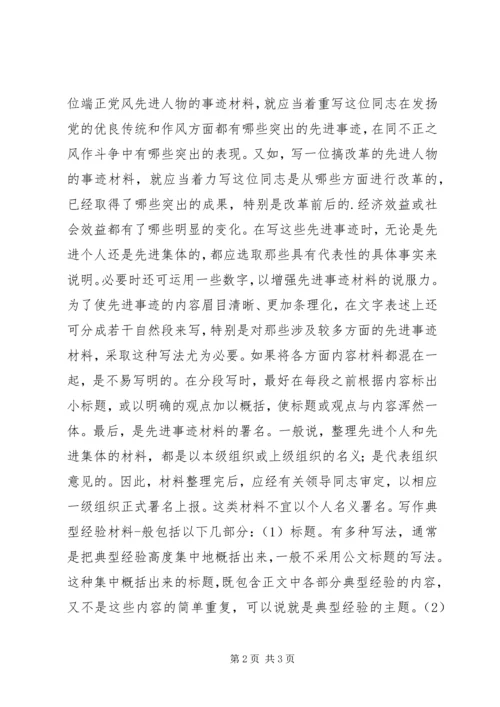 位端正党风先进人物的事迹材料，就应当着重写这位同志在发扬党的优良传统和作风方面都有哪些突出的先进事迹，在同不正之风作斗争中有哪些突出的表现。又如，写一位搞改革的先进人物的事迹材料，就应当着力写这位同志是从哪些方面进行改革的，已经取得了哪些突出的成果，特别是改革前后的.经济效益或社会效益都有了哪些明显的变化。在写这些先进事迹时，无论是先进个人还是先进集体的，都应选取那些具有代表性的具体事实来说明。必要时还可运用一些数字，以增强先进事迹材料的说服力。为了使先进事迹的内容眉目清晰、更加条理化，在文字表述上还可分成若干自然段来写，特别是对那些涉及较多方面的先进事迹材料，采取这种写法尤为必要。如果将各方面内容材料都混在一起，是不易写明的。在分段写时，最好在每段之前根据内容标出小标题，或以明确的观点加以概括，使标题或观点与内容浑然一体。最后，是先进事迹材料的署名。一般说，整理先进个人和先进集体的材料，都是以本级组织或上级组织的名义;是代表组织意见的。因此，材料整理完后，应经有关领导同志审定，以相应一级组织正式署名上报。这类材料不宜以个人名义署名。写作典型经验材料-般包括以下几部分：（1）标题。有多种写法，通常是把典型经验高度集中地概括出来，一般不采用公文标题的写法。这种集中概括出来的标题，既包含正文中各部分典型经验的内容，又不是这些内容的简单重复，可以说就是典型经验的主题。（2）

第2页 共3页